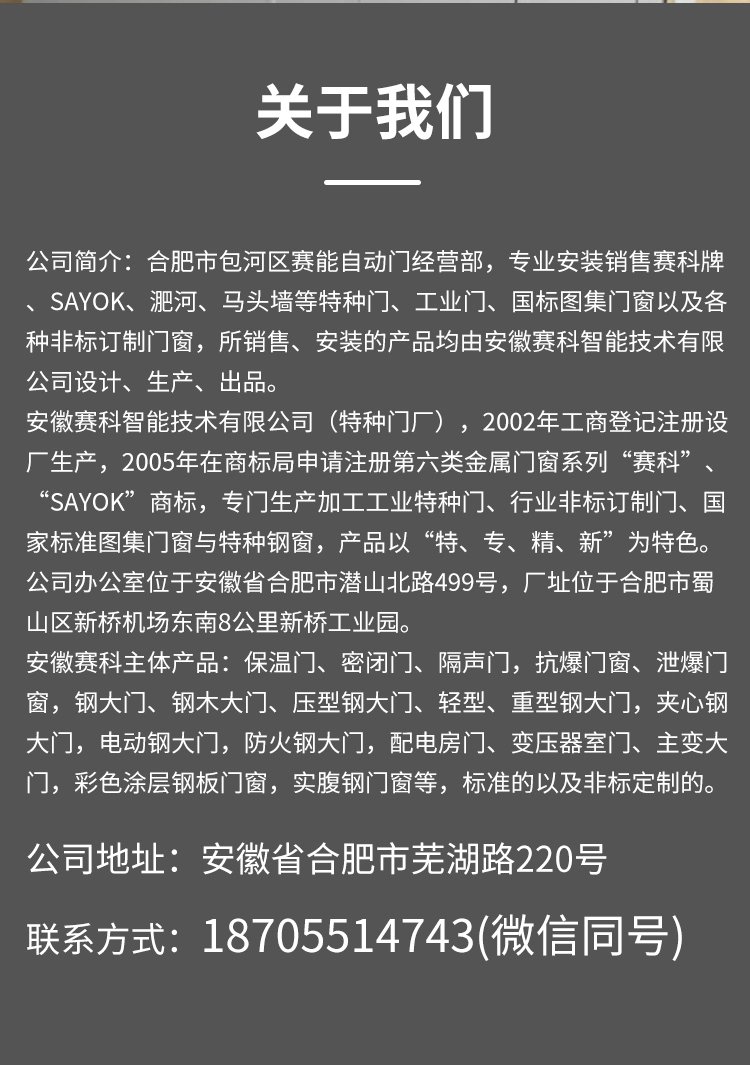 关于我们

公司简介：合肥市包河区赛能自动门经营部，专业安装销售赛科牌、SAYOK、淝河、马头墙等特种门、工业门、国标图集门窗以及各种非标订制门窗，所销售、安装的产品均由安徽赛科智能技术有限公司设计、生产、出品。
安徽赛科智能技术有限公司（特种门厂），2002年工商登记注册设厂生产，2005年在商标局申请注册第六类金属门窗系列“赛科”、“SAYOK”商标，专门生产加工工业特种门、行业非标订制门、国家标准图集门窗与特种钢窗，产品以“特、专、精、新”为特色。
公司办公室位于安徽省合肥市潜山北路499号，厂址位于合肥市蜀山区新桥机场东南8公里新桥工业园。
安徽赛科主体产品：保温门、密闭门、隔声门，抗爆门窗、泄爆门窗，钢大门、钢木大门、压型钢大门、轻型、重型钢大门，夹心钢大门，电动钢大门，防火钢大门，配电房门、变压器室门、主变大门，彩色涂层钢板门窗，实腹钢门窗等，标准的以及非标定制的。

公司地址：安徽省合肥市芜湖路220号

联系方式：18705514743(微信同号)